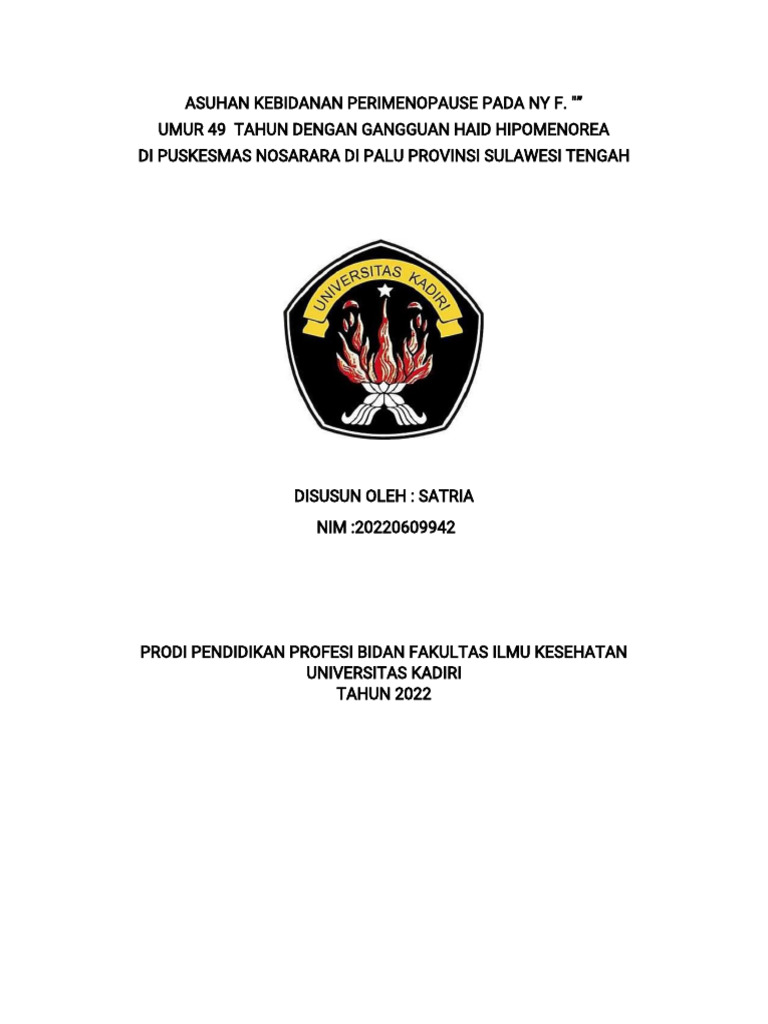 ASUHAN KEBIDANAN PERIMENOPAUSE PADA NY F. ""
UMUR 49 TAHUN DENGAN GANGGUAN HAID HIPOMENOREA
DI PUSKESMAS NOSARARA DI PALU PROVINSI SULAWESI TENGAH

UNIVERSITAS KADIRI

DISUSUN OLEH : SATRIA
NIM :20220609942

PRODI PENDIDIKAN PROFESI BIDAN FAKULTAS ILMU KESEHATAN
UNIVERSITAS KADIRI
TAHUN 2022